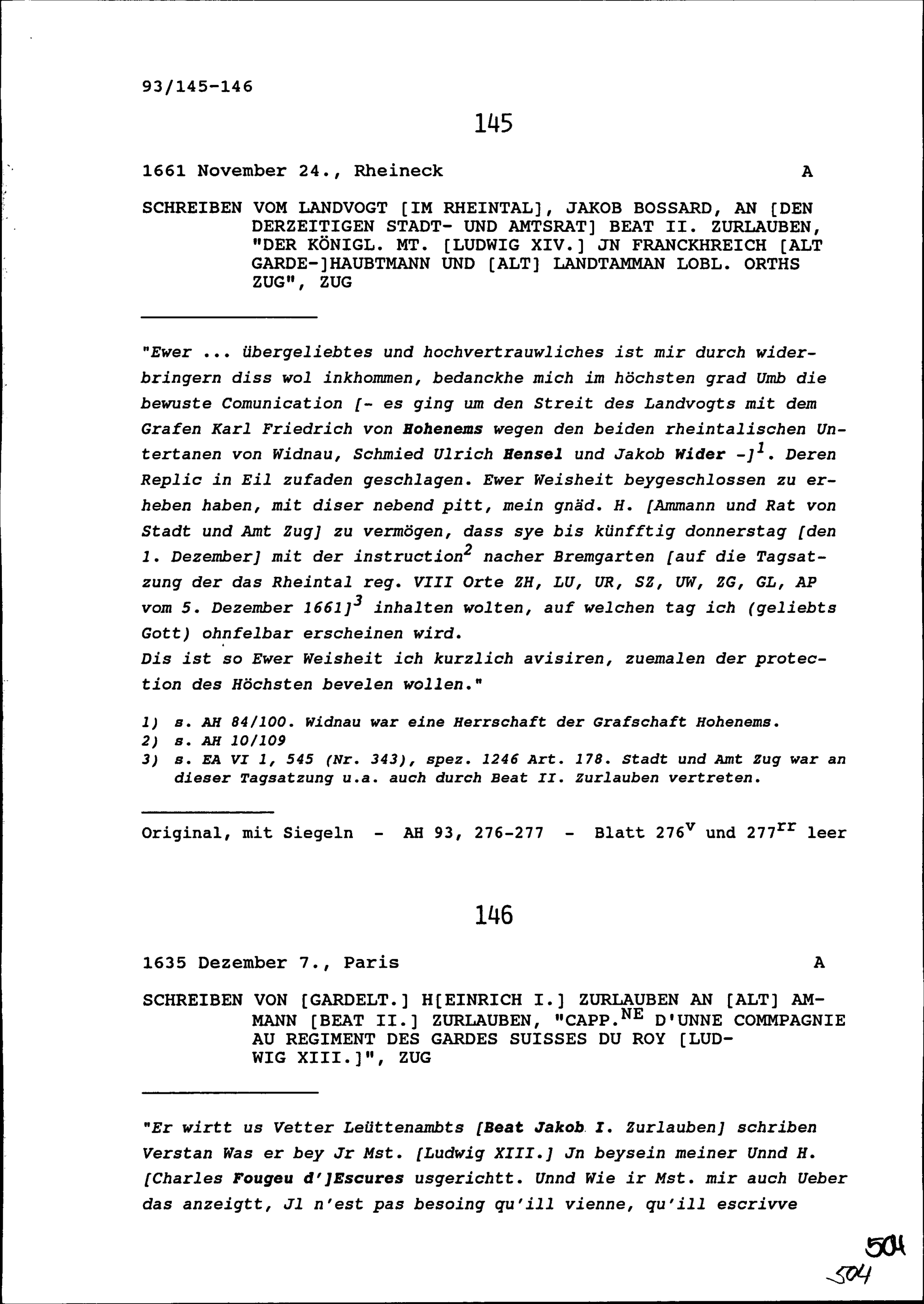 93/145-146

145

1661 November 24., Rheineck A

SCHREIBEN VOM LANDVOGT [IM RHEINTAL], JAKOB BOSSARD, AN [DEN DERZEITIGEN STADT- UND AMTSRAT] BEAT II. ZURLAUBEN, "DER KÖNIGL. MT. [LUDWIG XIV.] JN FRANCKHREICH [ALT GARDE-]HAUBTMANN UND [ALT] LANDTAMMAN LOBL. ORTHS ZUG", ZUG

"Ewer ... übergeliebtes und hochvertrauwliches ist mir durch widerbringern diss wol inkhommen, bedanckhe mich im höchsten grad Umb die bewuste Comunication [- es ging um den Streit des Landvogts mit dem Grafen Karl Friedrich von Hohenems wegen den beiden rheintalischen Untertanen von Widnau, Schmied Ulrich Hensel und Jakob Wider -]$^1$. Deren Replic in Eil zufaden geschlagen. Ewer Weisheit beygeschlossen zu erheben haben, mit diser nebend pitt, mein gnäd. H. [Ammann und Rat von Stadt und Amt Zug] zu vermögen, dass sye bis künfftig donnerstag [den 1. Dezember] mit der instruction$^2$ nacher Bremgarten [auf die Tagsatzung der das Rheintal reg. VIII Orte ZH, LU, UR, SZ, UW, ZG, GL, AP vom 5. Dezember 1661]$^3$ inhalten wolten, auf welchen tag ich (geliebts Gott) ohnfelbar erscheinen wird.
Dis ist so Ewer Weisheit ich kurzlich avisiren, zuemalen der protection des Höchsten bevelen wollen."

1) s. AH 84/100. Widnau war eine Herrschaft der Grafschaft Hohenems.
2) s. AH 10/109
3) s. EA VI 1, 545 (Nr. 343), spez. 1246 Art. 178. Stadt und Amt Zug war an dieser Tagsatzung u.a. auch durch Beat II. Zurlauben vertreten.

Original, mit Siegeln - AH 93, 276-277 - Blatt 276$^v$ und 277$^{rr}$ leer

146

1635 Dezember 7., Paris A

SCHREIBEN VON [GARDELT.] H[EINRICH I.] ZURLAUBEN AN [ALT] AMMANN [BEAT II.] ZURLAUBEN, "CAPP.$^{NE}$ D'UNNE COMMPAGNIE AU REGIMENT DES GARDES SUISSES DU ROY [LUDWIG XIII.]", ZUG

"Er wirtt us Vetter Leüttenambts [Beat Jakob I. Zurlauben] schriben Verstan Was er bey Jr Mst. [Ludwig XIII.] Jn beysein meiner Unnd H. [Charles Fougeu d']Escures usgerichtt. Unnd Wie ir Mst. mir auch Ueber das anzeigtt, Jl n'est pas besoing qu'ill vienne, qu'ill escrivve

504
504